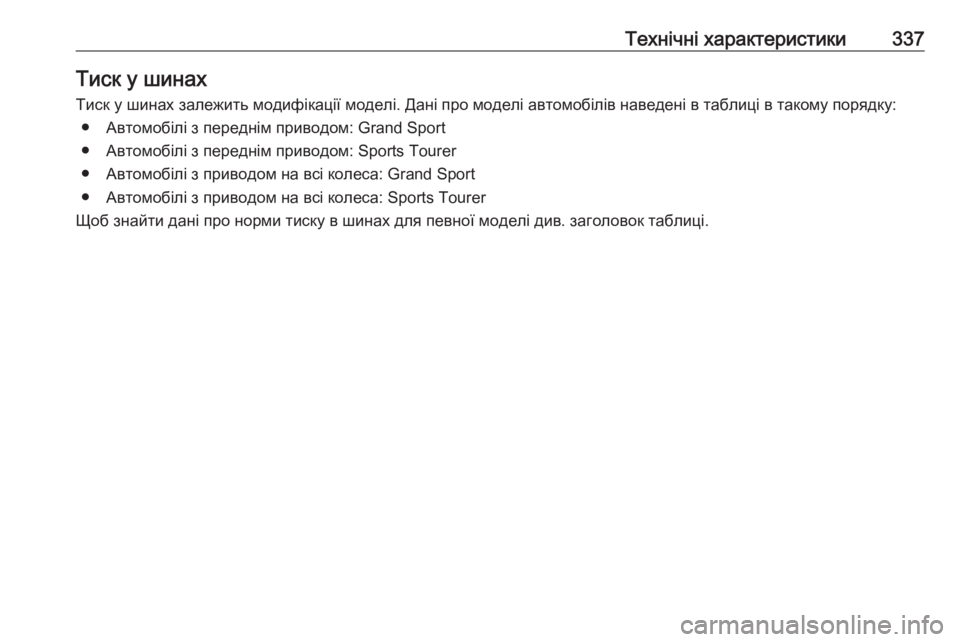 Технічні характеристики 337

Тиск у шинах

Тиск у шинах залежить модифікації моделі. Дані про моделі автомобілів наведені в таблиці в такому порядку:

● Автомобілі з переднім приводом: Grand Sport
● Автомобілі з переднім приводом: Sports Tourer
● Автомобілі з приводом на всі колеса: Grand Sport
● Автомобілі з приводом на всі колеса: Sports Tourer

Щоб знайти дані про норми тиску в шинах для певної моделі див. заголовок таблиці.

carmanualsonline.info